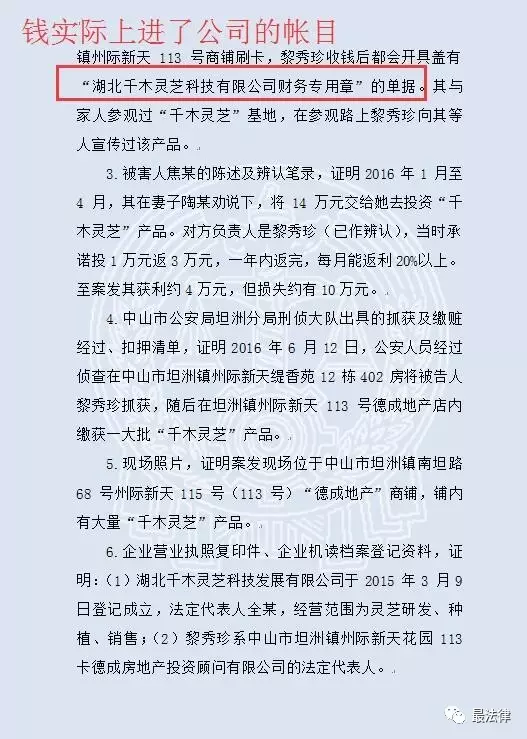 钱实际上进了公司的帐目

镇州际新天 113 号商铺刷卡，黎秀珍收钱后都会开具盖有“湖北千木灵芝科技有限公司财务专用章”的单据。其与家人参观过“千木灵芝”基地，在参观路上黎秀珍向其等人宣传过该产品。

3. 被害人焦某的陈述及辨认笔录，证明 2016 年 1 月至 4 月，其在妻子陶某劝说下，将 14 万元交给她去投资“千木灵芝”产品。对方负责人是黎秀珍（已作辨认），当时承诺投 1 万元返 3 万元，一年内返完，每月能返利 20%以上。至案发其获利约 4 万元，但损失约有 10 万元。

4. 中山市公安局坦洲分局刑侦大队出具的抓获及缴赃经过、扣押清单，证明 2016 年 6 月 12 日，公安人员经过侦查在中山市坦洲镇州际新天缇香苑 12 栋 402 房将被告人黎秀珍抓获，随后在坦洲镇州际新天 113 号德成地产店内缴获一大批“千木灵芝”产品。

5. 现场照片，证明案发现场位于中山市坦洲镇南坦路 68 号州际新天 115 号（113 号）“德成地产”商铺，铺内有大量“千木灵芝”产品。

6. 企业营业执照复印件、企业机读档案登记资料，证明：（1）湖北千木灵芝科技发展有限公司于 2015 年 3 月 9 日登记成立，法定代表人全某，经营范围为灵芝研发、种植、销售；（2）黎秀珍系中山市坦洲镇州际新天花园 113 卡德成房地产投资顾问有限公司的法定代表人。

最法律